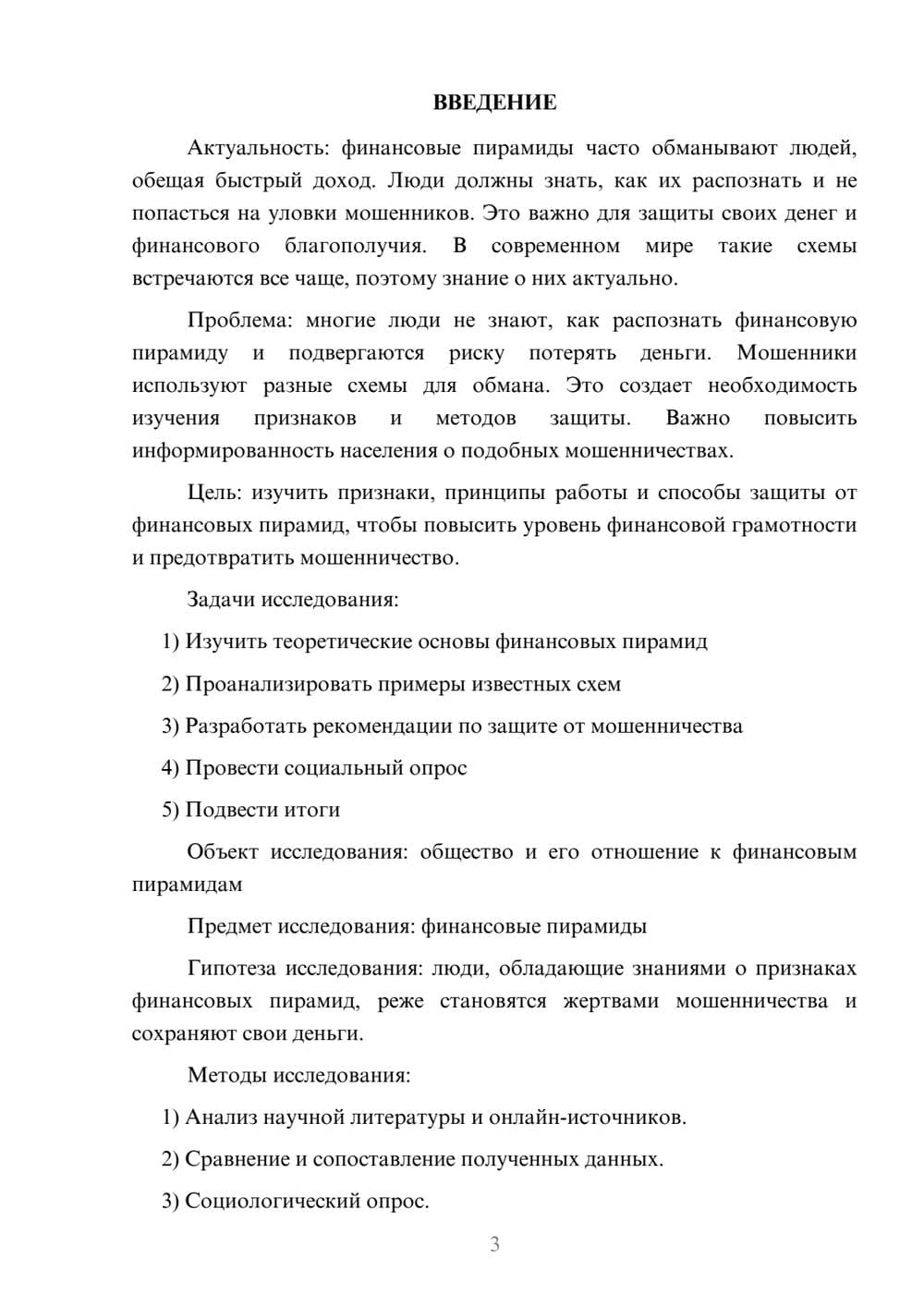 ВВЕДЕНИЕ

Актуальность: финансовые пирамиды часто обманывают людей, обещая быстрый доход. Люди должны знать, как их распознать и не попасться на уловки мошенников. Это важно для защиты своих денег и финансового благополучия. В современном мире такие схемы встречаются все чаще, поэтому знание о них актуально.

Проблема: многие люди не знают, как распознать финансовую пирамиду и подвергаются риску потерять деньги. Мошенники используют разные схемы для обмана. Это создает необходимость изучения признаков и методов защиты. Важно повысить информированность населения о подобных мошенничествах.

Цель: изучить признаки, принципы работы и способы защиты от финансовых пирамид, чтобы повысить уровень финансовой грамотности и предотвратить мошенничество.

Задачи исследования:

1) Изучить теоретические основы финансовых пирамид

2) Проанализировать примеры известных схем

3) Разработать рекомендации по защите от мошенничества

4) Провести социальный опрос

5) Подвести итоги

Объект исследования: общество и его отношение к финансовым пирамидам

Предмет исследования: финансовые пирамиды

Гипотеза исследования: люди, обладающие знаниями о признаках финансовых пирамид, реже становятся жертвами мошенничества и сохраняют свои деньги.

Методы исследования:

1) Анализ научной литературы и онлайн-источников.

2) Сравнение и сопоставление полученных данных.

3) Социологический опрос.

3